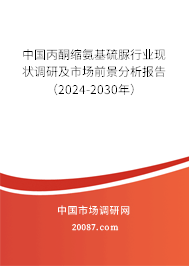 中国丙酮缩氨基硫脲行业现状调研及市场前景分析报告（2024-2030年）

中国市场调研网

20087.com